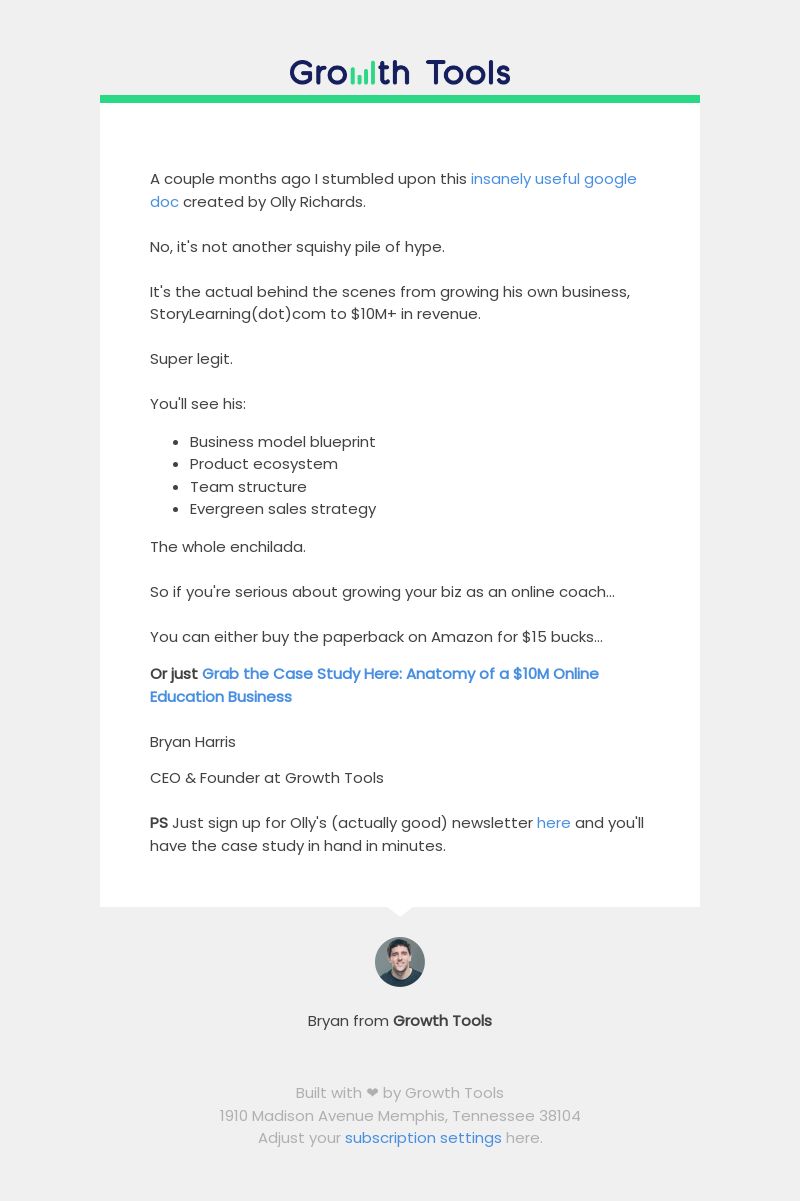 Growth Tools

A couple months ago I stumbled upon this insanely useful google doc created by Olly Richards.

No, it's not another squishy pile of hype.

It's the actual behind the scenes from growing his own business, StoryLearning(dot)com to $10M+ in revenue.

Super legit.

You'll see his:

- Business model blueprint
- Product ecosystem
- Team structure
- Evergreen sales strategy

The whole enchilada.

So if you're serious about growing your biz as an online coach...

You can either buy the paperback on Amazon for $15 bucks...

Or just Grab the Case Study Here: Anatomy of a $10M Online Education Business

Bryan Harris

CEO & Founder at Growth Tools

PS Just sign up for Olly's (actually good) newsletter here and you'll have the case study in hand in minutes.

Bryan from Growth Tools

Built with ❤ by Growth Tools
1910 Madison Avenue Memphis, Tennessee 38104
Adjust your subscription settings here.